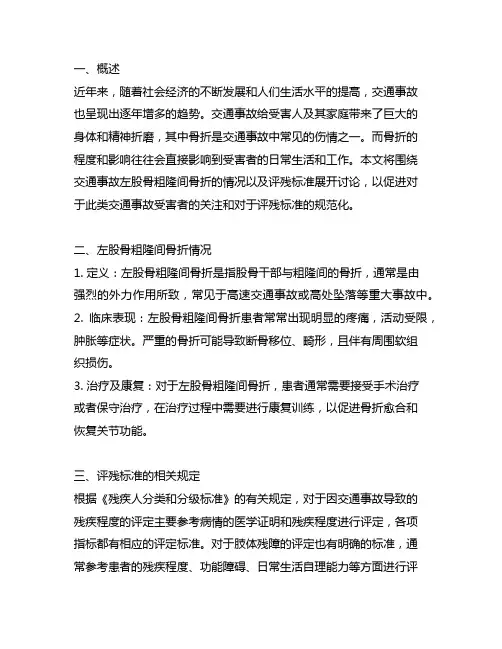 一、概述

近年来，随着社会经济的不断发展和人们生活水平的提高，交通事故也呈现出逐年增多的趋势。交通事故给受害人及其家庭带来了巨大的身体和精神折磨，其中骨折是交通事故中常见的伤情之一。而骨折的程度和影响往往会直接影响到受害者的日常生活和工作。本文将围绕交通事故左股骨粗隆间骨折的情况以及评残标准展开讨论，以促进对于此类交通事故受害者的关注和对于评残标准的规范化。

二、左股骨粗隆间骨折情况

1. 定义：左股骨粗隆间骨折是指股骨干部与粗隆间的骨折，通常是由强烈的外力作用所致，常见于高速交通事故或高处坠落等重大事故中。

2. 临床表现：左股骨粗隆间骨折患者常常出现明显的疼痛，活动受限，肿胀等症状。严重的骨折可能导致断骨移位、畸形，且伴有周围软组织损伤。

3. 治疗及康复：对于左股骨粗隆间骨折，患者通常需要接受手术治疗或者保守治疗，在治疗过程中需要进行康复训练，以促进骨折愈合和恢复关节功能。

三、评残标准的相关规定

根据《残疾人分类和分级标准》的有关规定，对于因交通事故导致的残疾程度的评定主要参考病情的医学证明和残疾程度进行评定，各项指标都有相应的评定标准。对于肢体残障的评定也有明确的标准，通常参考患者的残疾程度、功能障碍、日常生活自理能力等方面进行评